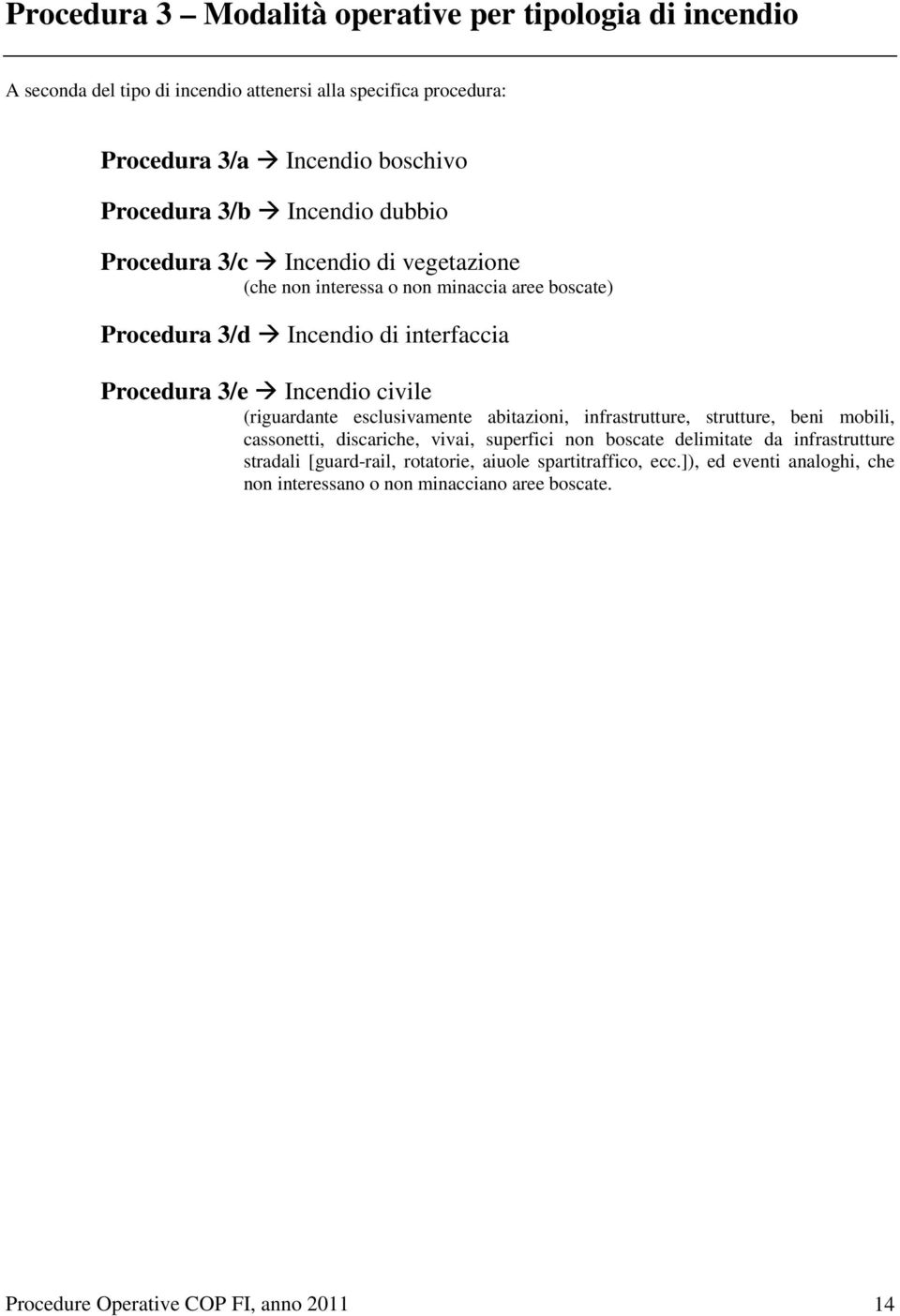 Procedura 3 – Modalità operative per tipologia di incendio

A seconda del tipo di incendio attenersi alla specifica procedura:

Procedura 3/a → Incendio boschivo

Procedura 3/b → Incendio dubbio

Procedura 3/c → Incendio di vegetazione
(che non interessa o non minaccia aree boscate)

Procedura 3/d → Incendio di interfaccia

Procedura 3/e → Incendio civile
(riguardante esclusivamente abitazioni, infrastrutture, strutture, beni mobili, cassonetti, discariche, vivai, superfici non boscate delimitate da infrastrutture stradali [guard-rail, rotatorie, aiuole spartitraffico, ecc.]), ed eventi analoghi, che non interessano o non minacciano aree boscate.

Procedure Operative COP FI, anno 2011 14